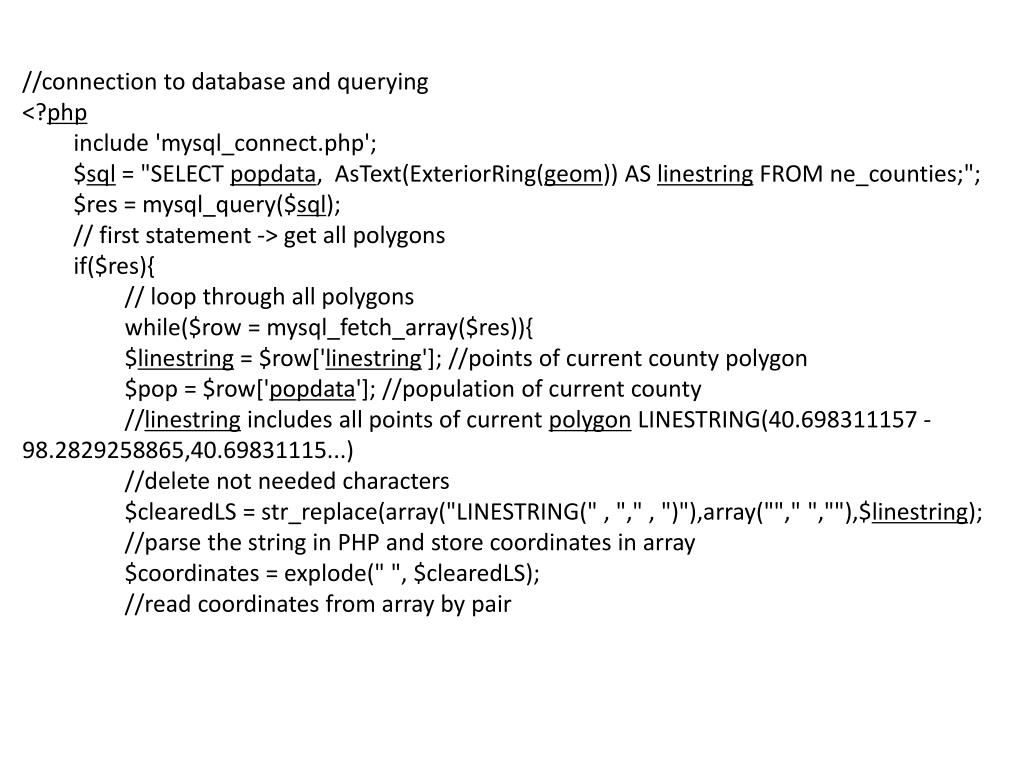 //connection to database and querying
<?php
include 'mysql_connect.php';
$sql = "SELECT popdata,  AsText(ExteriorRing(geom)) AS linestring FROM ne_counties;";
$res = mysql_query($sql);
// first statement -> get all polygons
if($res){
// loop through all polygons
while($row = mysql_fetch_array($res)){
$linestring = $row['linestring']; //points of current county polygon
$pop = $row['popdata']; //population of current county
//linestring includes all points of current polygon LINESTRING(40.698311157 -98.2829258865,40.69831115...)
//delete not needed characters
$clearedLS = str_replace(array("LINESTRING(" , "," , ")"),array(""," ",""),$linestring);
//parse the string in PHP and store coordinates in array
$coordinates = explode(" ", $clearedLS);
//read coordinates from array by pair